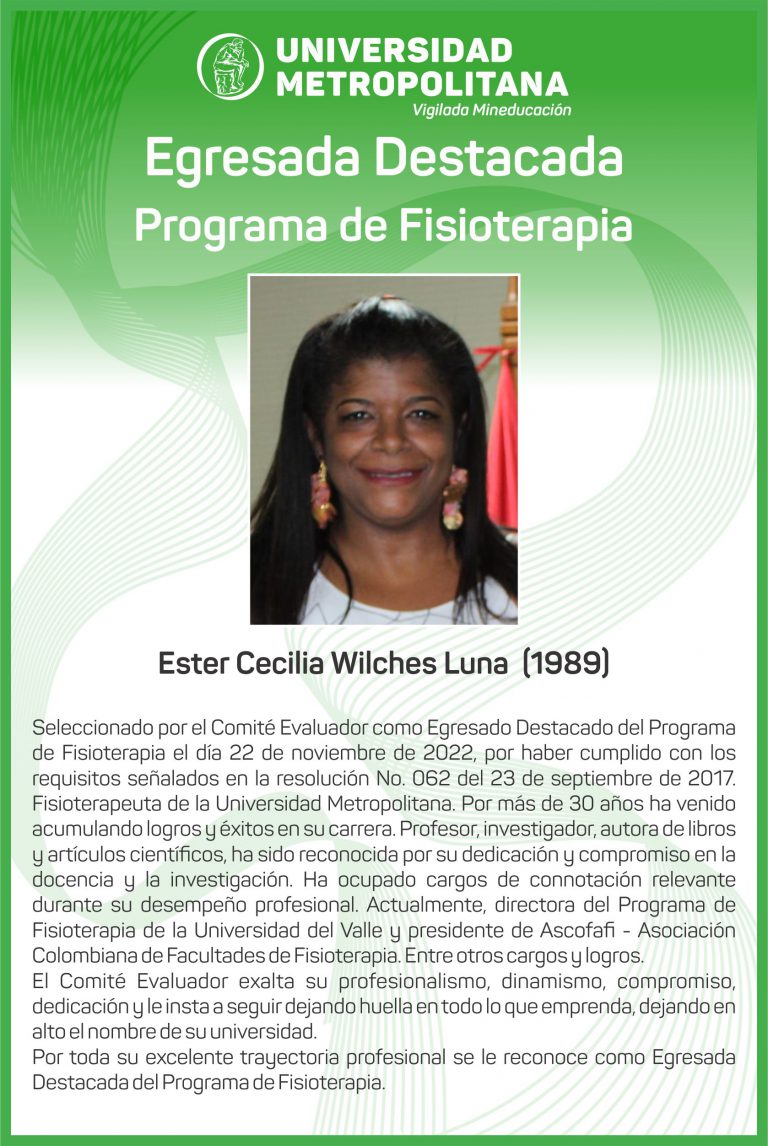 UNIVERSIDAD METROPOLITANA
Vigilada Mineducación

Egresada Destacada
Programa de Fisioterapia

Ester Cecilia Wilches Luna (1989)

Seleccionado por el Comité Evaluador como Egresado Destacado del Programa de Fisioterapia el día 22 de noviembre de 2022, por haber cumplido con los requisitos señalados en la resolución No. 062 del 23 de septiembre de 2017. Fisioterapeuta de la Universidad Metropolitana. Por más de 30 años ha venido acumulando logros y éxitos en su carrera. Profesor, investigador, autora de libros y artículos científicos, ha sido reconocida por su dedicación y compromiso en la docencia y la investigación. Ha ocupado cargos de connotación relevante durante su desempeño profesional. Actualmente, directora del Programa de Fisioterapia de la Universidad del Valle y presidente de Ascofafi - Asociación Colombiana de Facultades de Fisioterapia. Entre otros cargos y logros.
El Comité Evaluador exalta su profesionalismo, dinamismo, compromiso, dedicación y le insta a seguir dejando huella en todo lo que emprenda, dejando en alto el nombre de su universidad.
Por toda su excelente trayectoria profesional se le reconoce como Egresada Destacada del Programa de Fisioterapia.